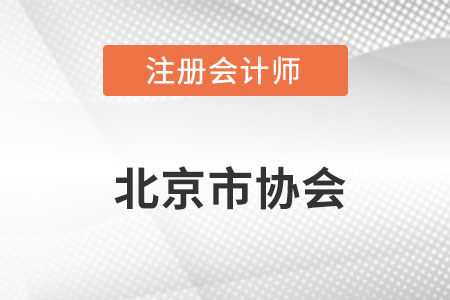 注册会计师

北京市协会